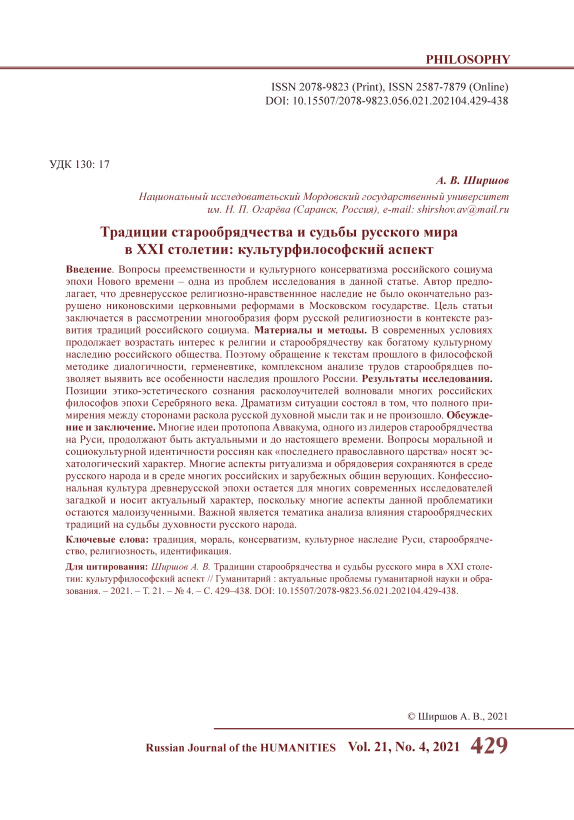 PHILOSOPHY

ISSN 2078-9823 (Print), ISSN 2587-7879 (Online)
DOI: 10.15507/2078-9823.056.021.202104.429-438

УДК 130: 17

А. В. Ширшов

Национальный исследовательский Мордовский государственный университет им. Н. П. Огарёва (Саранск, Россия), e-mail: shirshov.av@mail.ru

Традиции старообрядчества и судьбы русского мира в XXI столетии: культурфилософский аспект

Введение. Вопросы преемственности и культурного консерватизма российского социума эпохи Нового времени – одна из проблем исследования в данной статье. Автор предполагает, что древнерусское религиозно-нравственное наследие не было окончательно разрушено никоновскими церковными реформами в Московском государстве. Цель статьи заключается в рассмотрении многообразия форм русской религиозности в контексте развития традиций российского социума. Материалы и методы. В современных условиях продолжает возрастать интерес к религии и старообрядчеству как богатому культурному наследию российского общества. Поэтому обращение к текстам прошлого в философской методике диалогичности, герменевтике, комплексном анализе трудов старообрядцев позволяет выявить все особенности наследия прошлого России. Результаты исследования. Позиции этико-эстетического сознания расколоучителей волновали многих российских философов эпохи Серебряного века. Драматизм ситуации состоял в том, что полного примирения между сторонами раскола русской духовной мысли так и не произошло. Обсуждение и заключение. Многие идеи протопопа Аввакума, одного из лидеров старообрядчества на Руси, продолжают быть актуальными и до настоящего времени. Вопросы моральной и социокультурной идентичности россиян как «последнего православного царства» носят эсхатологический характер. Многие аспекты ритуализма и обрядоверия сохраняются в среде русского народа и в среде многих российских и зарубежных общин верующих. Конфессиональная культура древнерусской эпохи остается для многих современных исследователей загадкой и носит актуальный характер, поскольку многие аспекты данной проблематики остаются малоизученными. Важной является тематика анализа влияния старообрядческих традиций на судьбы духовности русского народа.

Ключевые слова: традиция, мораль, консерватизм, культурное наследие Руси, старообрядчество, религиозность, идентификация.

Для цитирования: Ширшов А. В. Традиции старообрядчества и судьбы русского мира в XXI столетии: культурфилософский аспект // Гуманитарий : актуальные проблемы гуманитарной науки и образования. – 2021. – Т. 21. – № 4. – С. 429–438. DOI: 10.15507/2078-9823.56.021.202104.429-438.

© Ширшов А. В., 2021

Russian Journal of the HUMANITIES Vol. 21, No. 4, 2021 429